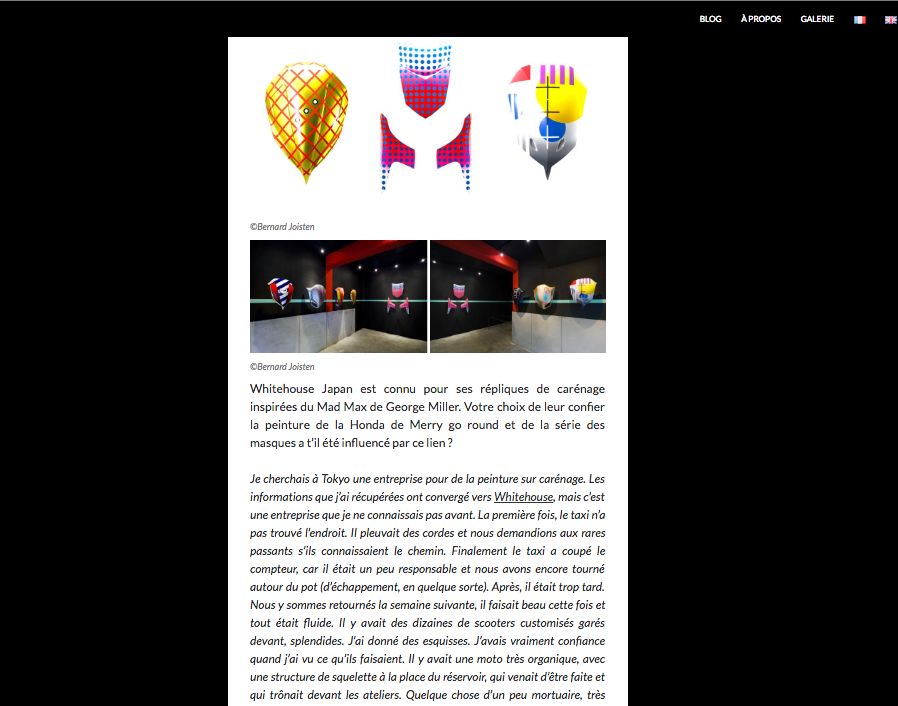 BLOG À PROPOS GALERIE

©Bernard Joisten

©Bernard Joisten

Whitehouse Japan est connu pour ses répliques de carénage inspirées du Mad Max de George Miller. Votre choix de leur confier la peinture de la Honda de Merry go round et de la série des masques a t'il été influencé par ce lien ?

Je cherchais à Tokyo une entreprise pour de la peinture sur carénage. Les informations que j'ai récupérées ont convergé vers Whitehouse, mais c'est une entreprise que je ne connaissais pas avant. La première fois, le taxi n'a pas trouvé l'endroit. Il pleuvait des cordes et nous demandions aux rares passants s'ils connaissaient le chemin. Finalement le taxi a coupé le compteur, car il était un peu responsable et nous avons encore tourné autour du pot (d'échappement, en quelque sorte). Après, il était trop tard. Nous y sommes retournés la semaine suivante, il faisait beau cette fois et tout était fluide. Il y avait des dizaines de scooters customisés garés devant, splendides. J'ai donné des esquisses. J'avais vraiment confiance quand j'ai vu ce qu'ils faisaient. Il y avait une moto très organique, avec une structure de squelette à la place du réservoir, qui venait d'être faite et qui trônait devant les ateliers. Quelque chose d'un peu mortuaire, très